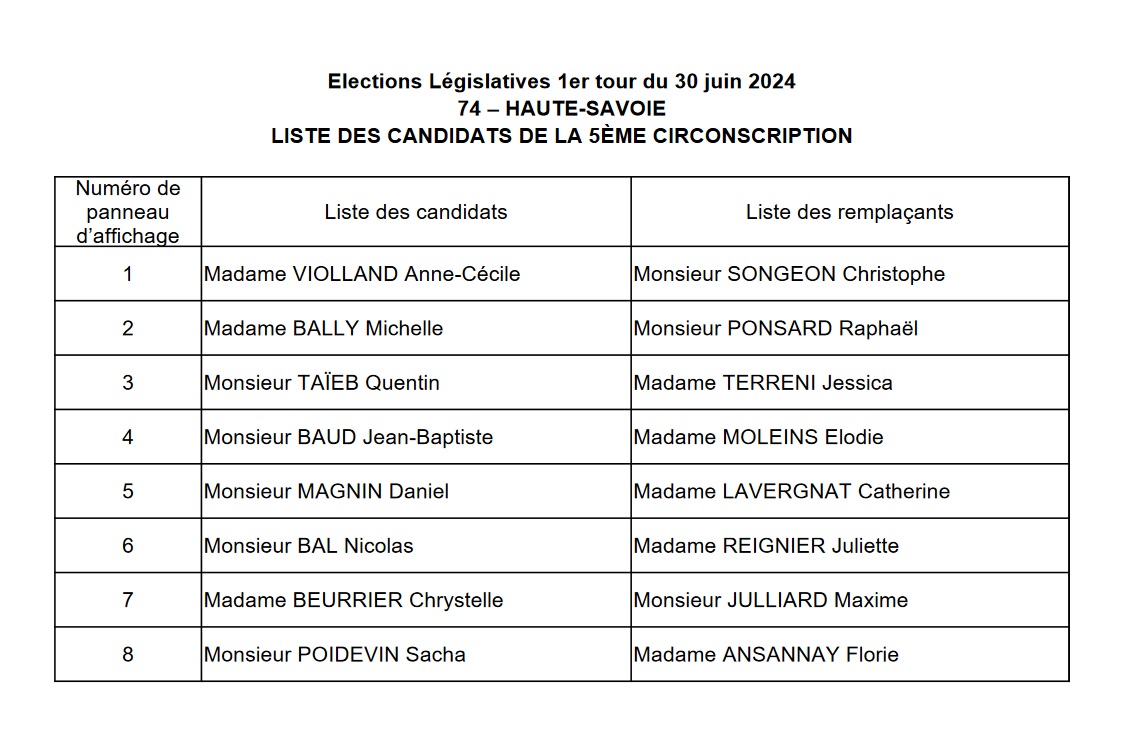 Elections Législatives 1er tour du 30 juin 2024
74 – HAUTE-SAVOIE
LISTE DES CANDIDATS DE LA 5ÈME CIRCONSCRIPTION

| Numéro de panneau d'affichage | Liste des candidats | Liste des remplaçants |
|---|---|---|
| 1 | Madame VIOLLAND Anne-Cécile | Monsieur SONGEON Christophe |
| 2 | Madame BALLY Michelle | Monsieur PONSARD Raphaël |
| 3 | Monsieur TAÏEB Quentin | Madame TERRENI Jessica |
| 4 | Monsieur BAUD Jean-Baptiste | Madame MOLEINS Elodie |
| 5 | Monsieur MAGNIN Daniel | Madame LAVERGNAT Catherine |
| 6 | Monsieur BAL Nicolas | Madame REIGNIER Juliette |
| 7 | Madame BEURRIER Chrystelle | Monsieur JULLIARD Maxime |
| 8 | Monsieur POIDEVIN Sacha | Madame ANSANNAY Florie |